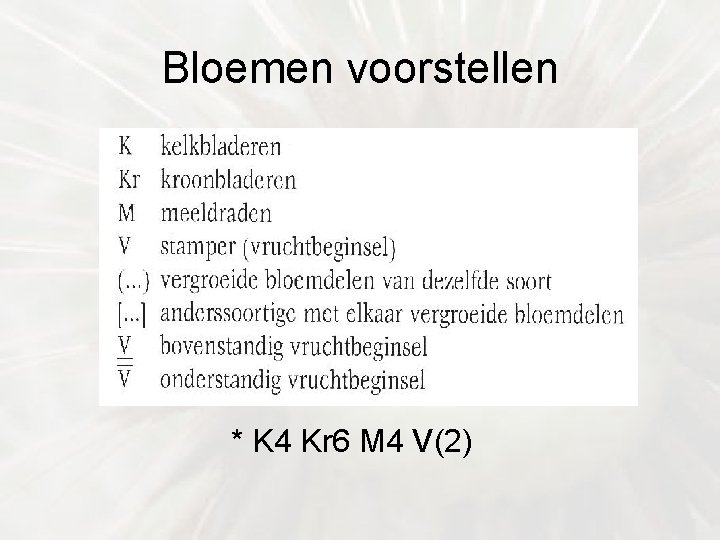 Bloemen voorstellen

K kelkbladeren
Kr kroonbladeren
M meeldraden
V stamper (vruchtbeginsel)
(...) vergroeide bloemdelen van dezelfde soort
[...] anderssoortige met elkaar vergroeide bloemdelen
$\underline{V}$ bovenstandig vruchtbeginsel
$\overline{V}$ onderstandig vruchtbeginsel

* K4 Kr6 M4 V(2)